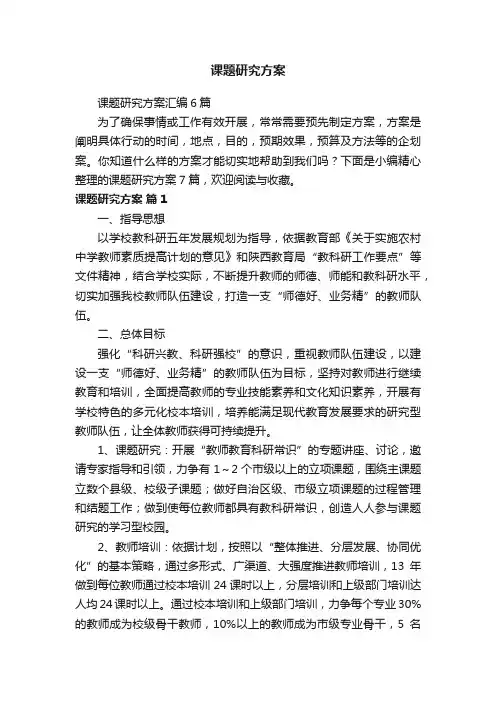 课题研究方案

课题研究方案汇编6篇

为了确保事情或工作有效开展，常常需要预先制定方案，方案是阐明具体行动的时间，地点，目的，预期效果，预算及方法等的企划案。你知道什么样的方案才能切实地帮助到我们吗？下面是小编精心整理的课题研究方案7篇，欢迎阅读与收藏。

课题研究方案 篇1

一、指导思想

以学校教科研五年发展规划为指导，依据教育部《关于实施农村中学教师素质提高计划的意见》和陕西教育局“教科研工作要点”等文件精神，结合学校实际，不断提升教师的师德、师能和教科研水平，切实加强我校教师队伍建设，打造一支“师德好、业务精”的教师队伍。

二、总体目标

强化“科研兴教、科研强校”的意识，重视教师队伍建设，以建设一支“师德好、业务精”的教师队伍为目标，坚持对教师进行继续教育和培训，全面提高教师的专业技能素养和文化知识素养，开展有学校特色的多元化校本培训，培养能满足现代教育发展要求的研究型教师队伍，让全体教师获得可持续提升。

1、课题研究：开展“教师教育科研常识”的专题讲座、讨论，邀请专家指导和引领，力争有1～2个市级以上的立项课题，围绕主课题立数个县级、校级子课题；做好自治区级、市级立项课题的过程管理和结题工作；做到使每位教师都具有教科研常识，创造人人参与课题研究的学习型校园。

2、教师培训：依据计划，按照以“整体推进、分层发展、协同优化”的基本策略，通过多形式、广渠道、大强度推进教师培训，13年做到每位教师通过校本培训24课时以上，分层培训和上级部门培训达人均24课时以上。通过校本培训和上级部门培训，力争每个专业30%的教师成为校级骨干教师，10%以上的教师成为市级专业骨干，5名